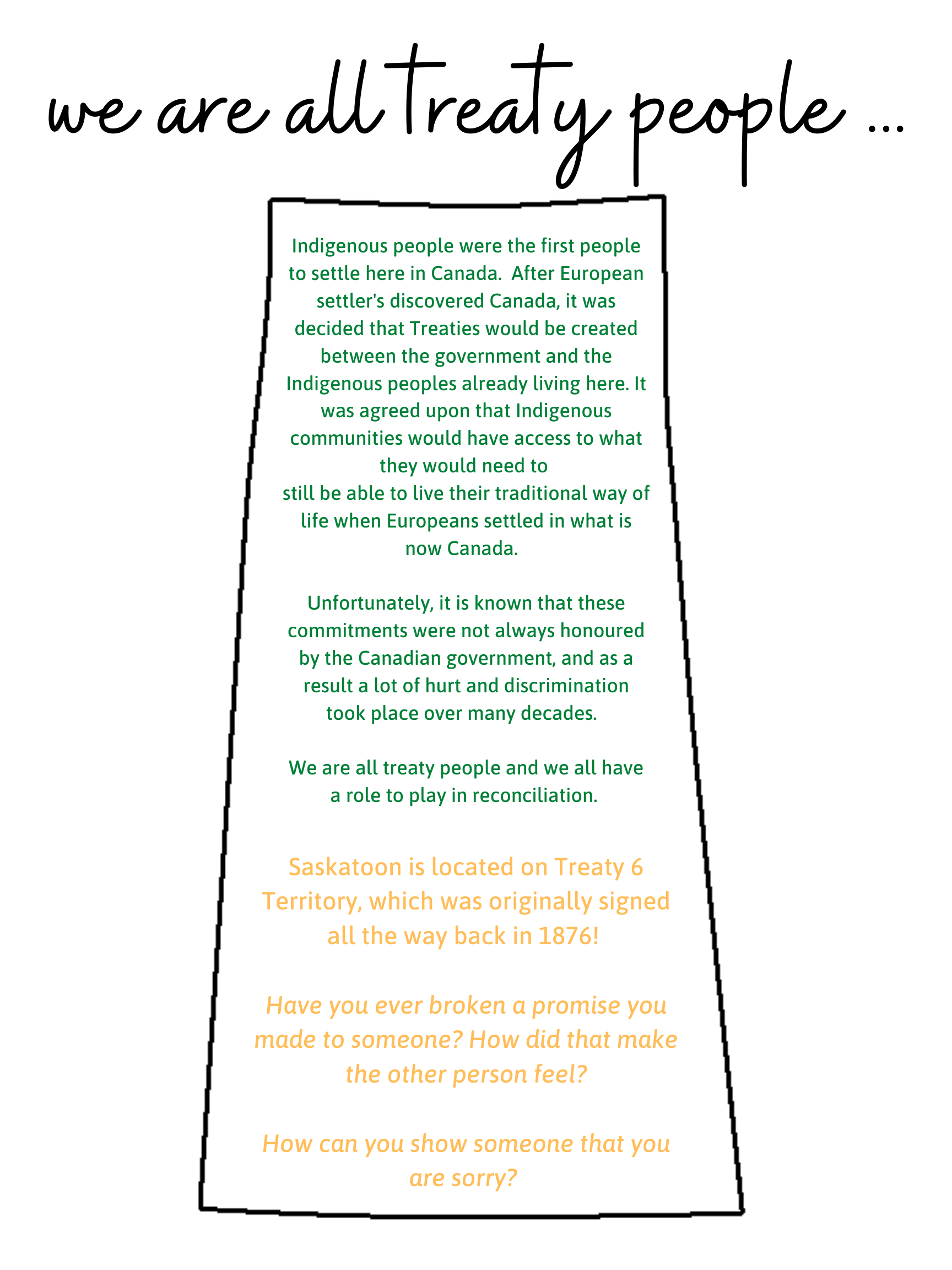 we are all treaty people ...

Indigenous people were the first people to settle here in Canada. After European settler's discovered Canada, it was decided that Treaties would be created between the government and the Indigenous peoples already living here. It was agreed upon that Indigenous communities would have access to what they would need to still be able to live their traditional way of life when Europeans settled in what is now Canada.

Unfortunately, it is known that these commitments were not always honoured by the Canadian government, and as a result a lot of hurt and discrimination took place over many decades.

We are all treaty people and we all have a role to play in reconciliation.

Saskatoon is located on Treaty 6 Territory, which was originally signed all the way back in 1876!

Have you ever broken a promise you made to someone? How did that make the other person feel?

How can you show someone that you are sorry?